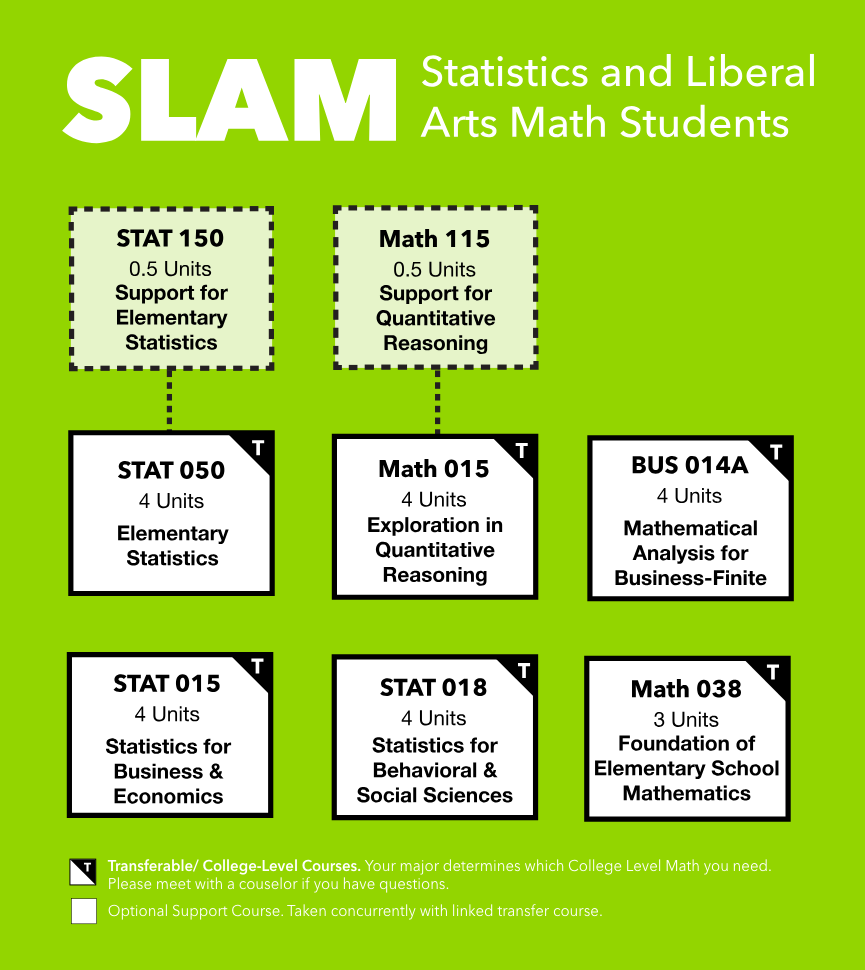 SLAM Statistics and Liberal Arts Math Students

STAT 150
0.5 Units
Support for Elementary Statistics

Math 115
0.5 Units
Support for Quantitative Reasoning

T
STAT 050
4 Units
Elementary Statistics

T
Math 015
4 Units
Exploration in Quantitative Reasoning

T
BUS 014A
4 Units
Mathematical Analysis for Business-Finite

T
STAT 015
4 Units
Statistics for Business & Economics

T
STAT 018
4 Units
Statistics for Behavioral & Social Sciences

T
Math 038
3 Units
Foundation of Elementary School Mathematics

T Transferable/ College-Level Courses. Your major determines which College Level Math you need. Please meet with a couselor if you have questions.

Optional Support Course. Taken concurrently with linked transfer course.